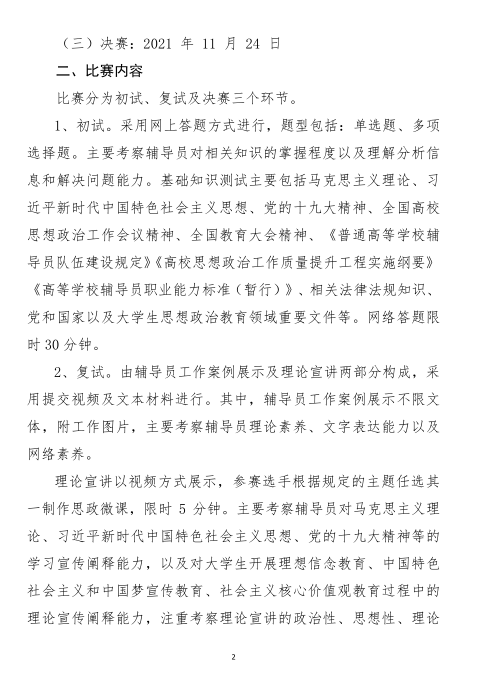 （三）决赛：2021 年 11 月 24 日

二、比赛内容

比赛分为初试、复试及决赛三个环节。

1、初试。采用网上答题方式进行，题型包括：单选题、多项选择题。主要考察辅导员对相关知识的掌握程度以及理解分析信息和解决问题能力。基础知识测试主要包括马克思主义理论、习近平新时代中国特色社会主义思想、党的十九大精神、全国高校思想政治工作会议精神、全国教育大会精神、《普通高等学校辅导员队伍建设规定》《高校思想政治工作质量提升工程实施纲要》《高等学校辅导员职业能力标准（暂行）》、相关法律法规知识、党和国家以及大学生思想政治教育领域重要文件等。网络答题限时 30 分钟。

2、复试。由辅导员工作案例展示及理论宣讲两部分构成，采用提交视频及文本材料进行。其中，辅导员工作案例展示不限文体，附工作图片，主要考察辅导员理论素养、文字表达能力以及网络素养。

理论宣讲以视频方式展示，参赛选手根据规定的主题任选其一制作思政微课，限时 5 分钟。主要考察辅导员对马克思主义理论、习近平新时代中国特色社会主义思想、党的十九大精神等的学习宣传阐释能力，以及对大学生开展理想信念教育、中国特色社会主义和中国梦宣传教育、社会主义核心价值观教育过程中的理论宣传阐释能力，注重考察理论宣讲的政治性、思想性、理论

2